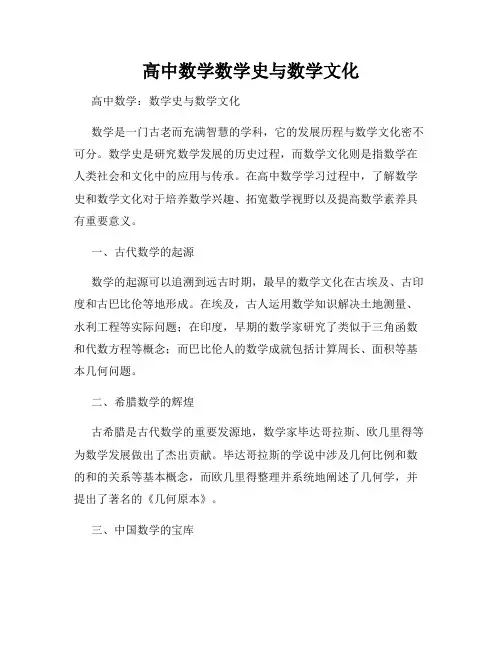 高中数学数学史与数学文化

高中数学：数学史与数学文化

数学是一门古老而充满智慧的学科，它的发展历程与数学文化密不可分。数学史是研究数学发展的历史过程，而数学文化则是指数学在人类社会和文化中的应用与传承。在高中数学学习过程中，了解数学史和数学文化对于培养数学兴趣、拓宽数学视野以及提高数学素养具有重要意义。

一、古代数学的起源

数学的起源可以追溯到远古时期，最早的数学文化在古埃及、古印度和古巴比伦等地形成。在埃及，古人运用数学知识解决土地测量、水利工程等实际问题；在印度，早期的数学家研究了类似于三角函数和代数方程等概念；而巴比伦人的数学成就包括计算周长、面积等基本几何问题。

二、希腊数学的辉煌

古希腊是古代数学的重要发源地，数学家毕达哥拉斯、欧几里得等为数学发展做出了杰出贡献。毕达哥拉斯的学说中涉及几何比例和数的和的关系等基本概念，而欧几里得整理并系统地阐述了几何学，并提出了著名的《几何原本》。

三、中国数学的宝库